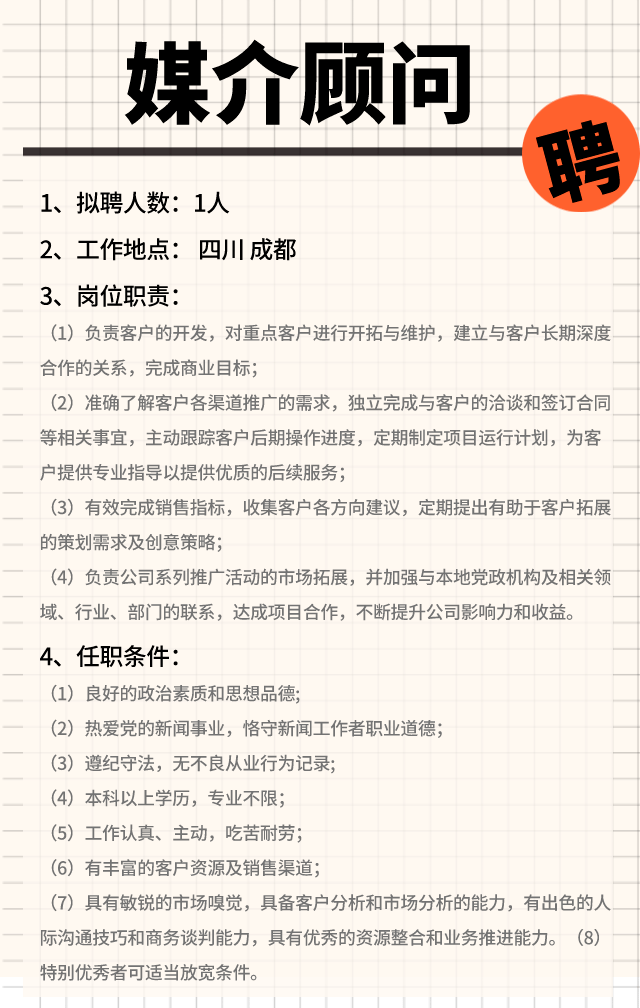 媒介顾问

聘

1、拟聘人数：1人

2、工作地点： 四川 成都

3、岗位职责：

（1）负责客户的开发，对重点客户进行开拓与维护，建立与客户长期深度合作的关系，完成商业目标；

（2）准确了解客户各渠道推广的需求，独立完成与客户的洽谈和签订合同等相关事宜，主动跟踪客户后期操作进度，定期制定项目运行计划，为客户提供专业指导以提供优质的后续服务；

（3）有效完成销售指标，收集客户各方向建议，定期提出有助于客户拓展的策划需求及创意策略；

（4）负责公司系列推广活动的市场拓展，并加强与本地党政机构及相关领域、行业、部门的联系，达成项目合作，不断提升公司影响力和收益。

4、任职条件：

（1）良好的政治素质和思想品德；

（2）热爱党的新闻事业，恪守新闻工作者职业道德；

（3）遵纪守法，无不良从业行为记录；

（4）本科以上学历，专业不限；

（5）工作认真、主动，吃苦耐劳；

（6）有丰富的客户资源及销售渠道；

（7）具有敏锐的市场嗅觉，具备客户分析和市场分析的能力，有出色的人际沟通技巧和商务谈判能力，具有优秀的资源整合和业务推进能力。（8）特别优秀者可适当放宽条件。